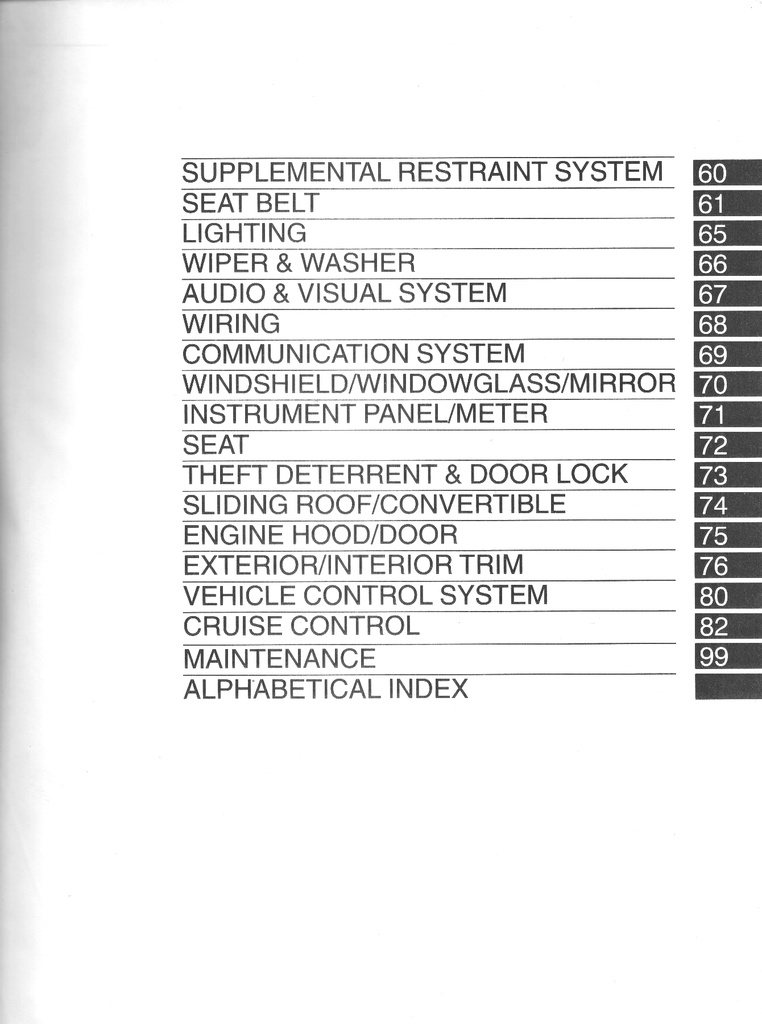 | | |
|---|---|
| SUPPLEMENTAL RESTRAINT SYSTEM | 60 |
| SEAT BELT | 61 |
| LIGHTING | 65 |
| WIPER & WASHER | 66 |
| AUDIO & VISUAL SYSTEM | 67 |
| WIRING | 68 |
| COMMUNICATION SYSTEM | 69 |
| WINDSHIELD/WINDOWGLASS/MIRROR | 70 |
| INSTRUMENT PANEL/METER | 71 |
| SEAT | 72 |
| THEFT DETERRENT & DOOR LOCK | 73 |
| SLIDING ROOF/CONVERTIBLE | 74 |
| ENGINE HOOD/DOOR | 75 |
| EXTERIOR/INTERIOR TRIM | 76 |
| VEHICLE CONTROL SYSTEM | 80 |
| CRUISE CONTROL | 82 |
| MAINTENANCE | 99 |
| ALPHABETICAL INDEX | |